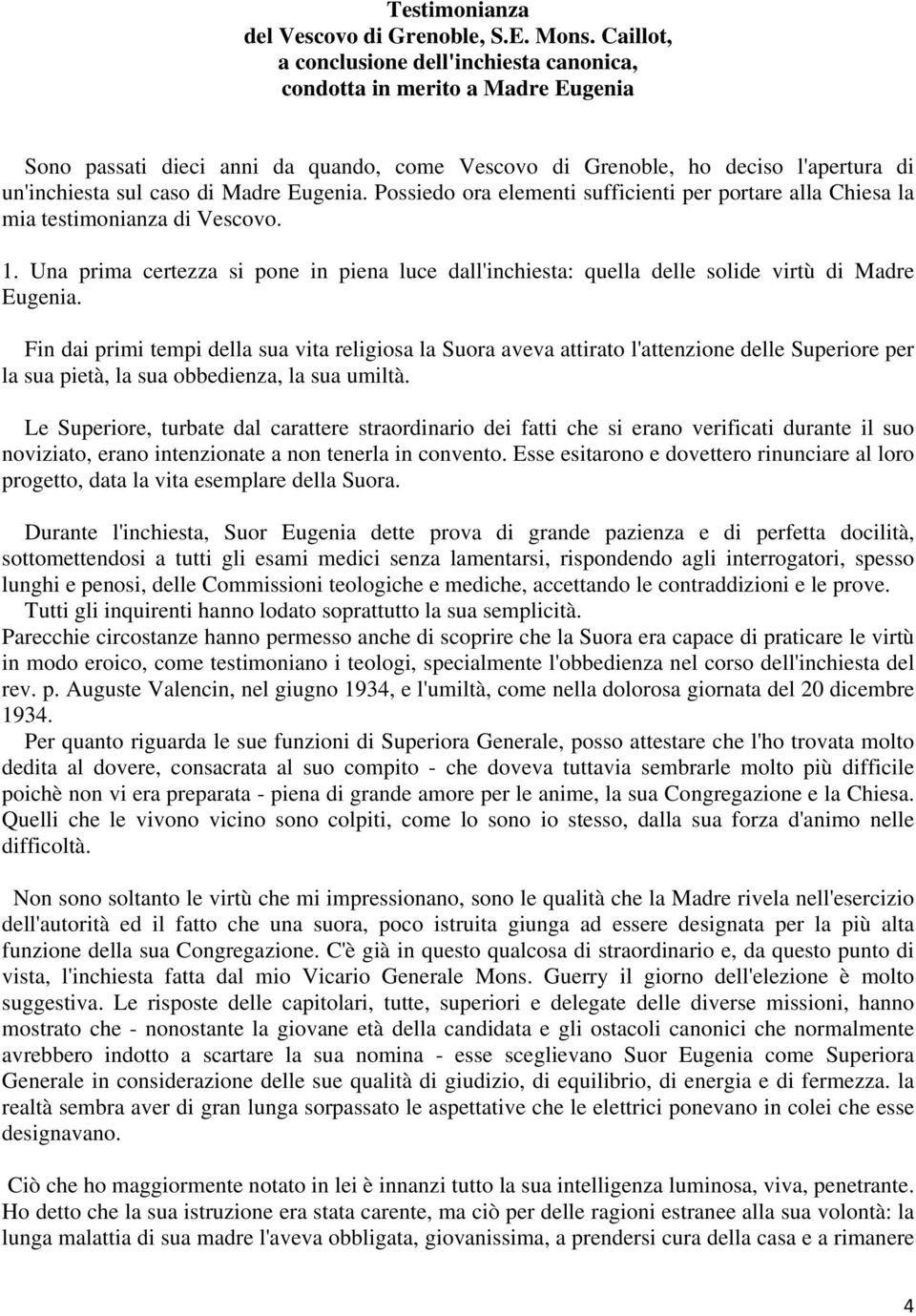 Testimonianza
del Vescovo di Grenoble, S.E. Mons. Caillot,
a conclusione dell'inchiesta canonica,
condotta in merito a Madre Eugenia

Sono passati dieci anni da quando, come Vescovo di Grenoble, ho deciso l'apertura di un'inchiesta sul caso di Madre Eugenia. Possiedo ora elementi sufficienti per portare alla Chiesa la mia testimonianza di Vescovo.

1. Una prima certezza si pone in piena luce dall'inchiesta: quella delle solide virtù di Madre Eugenia.

Fin dai primi tempi della sua vita religiosa la Suora aveva attirato l'attenzione delle Superiore per la sua pietà, la sua obbedienza, la sua umiltà.

Le Superiore, turbate dal carattere straordinario dei fatti che si erano verificati durante il suo noviziato, erano intenzionate a non tenerla in convento. Esse esitarono e dovettero rinunciare al loro progetto, data la vita esemplare della Suora.

Durante l'inchiesta, Suor Eugenia dette prova di grande pazienza e di perfetta docilità, sottomettendosi a tutti gli esami medici senza lamentarsi, rispondendo agli interrogatori, spesso lunghi e penosi, delle Commissioni teologiche e mediche, accettando le contraddizioni e le prove.
Tutti gli inquirenti hanno lodato soprattutto la sua semplicità.
Parecchie circostanze hanno permesso anche di scoprire che la Suora era capace di praticare le virtù in modo eroico, come testimoniano i teologi, specialmente l'obbedienza nel corso dell'inchiesta del rev. p. Auguste Valencin, nel giugno 1934, e l'umiltà, come nella dolorosa giornata del 20 dicembre 1934.
Per quanto riguarda le sue funzioni di Superiora Generale, posso attestare che l'ho trovata molto dedita al dovere, consacrata al suo compito - che doveva tuttavia sembrarle molto più difficile poichè non vi era preparata - piena di grande amore per le anime, la sua Congregazione e la Chiesa. Quelli che le vivono vicino sono colpiti, come lo sono io stesso, dalla sua forza d'animo nelle difficoltà.

Non sono soltanto le virtù che mi impressionano, sono le qualità che la Madre rivela nell'esercizio dell'autorità ed il fatto che una suora, poco istruita giunga ad essere designata per la più alta funzione della sua Congregazione. C'è già in questo qualcosa di straordinario e, da questo punto di vista, l'inchiesta fatta dal mio Vicario Generale Mons. Guerry il giorno dell'elezione è molto suggestiva. Le risposte delle capitolari, tutte, superiori e delegate delle diverse missioni, hanno mostrato che - nonostante la giovane età della candidata e gli ostacoli canonici che normalmente avrebbero indotto a scartare la sua nomina - esse sceglievano Suor Eugenia come Superiora Generale in considerazione delle sue qualità di giudizio, di equilibrio, di energia e di fermezza. la realtà sembra aver di gran lunga sorpassato le aspettative che le elettrici ponevano in colei che esse designavano.

Ciò che ho maggiormente notato in lei è innanzi tutto la sua intelligenza luminosa, viva, penetrante. Ho detto che la sua istruzione era stata carente, ma ciò per delle ragioni estranee alla sua volontà: la lunga malattia di sua madre l'aveva obbligata, giovanissima, a prendersi cura della casa e a rimanere

4